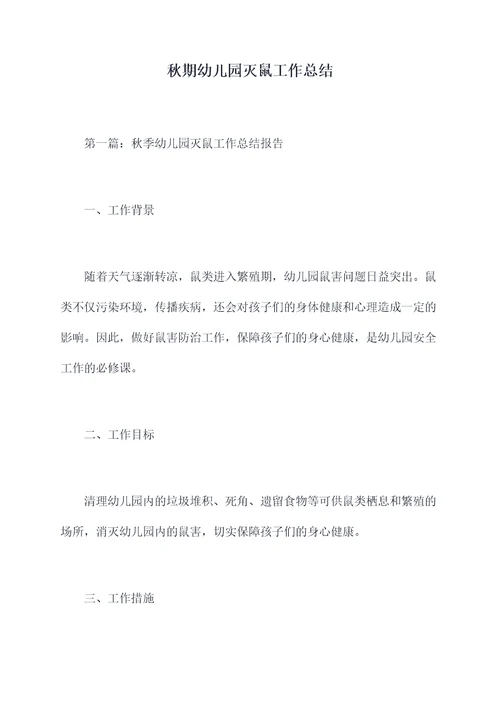 秋期幼儿园灭鼠工作总结

第一篇：秋季幼儿园灭鼠工作总结报告

一、工作背景

随着天气逐渐转凉，鼠类进入繁殖期，幼儿园鼠害问题日益突出。鼠类不仅污染环境，传播疾病，还会对孩子们的身体健康和心理造成一定的影响。因此，做好鼠害防治工作，保障孩子们的身心健康，是幼儿园安全工作的必修课。

二、工作目标

清理幼儿园内的垃圾堆积、死角、遗留食物等可供鼠类栖息和繁殖的场所，消灭幼儿园内的鼠害，切实保障孩子们的身心健康。

三、工作措施